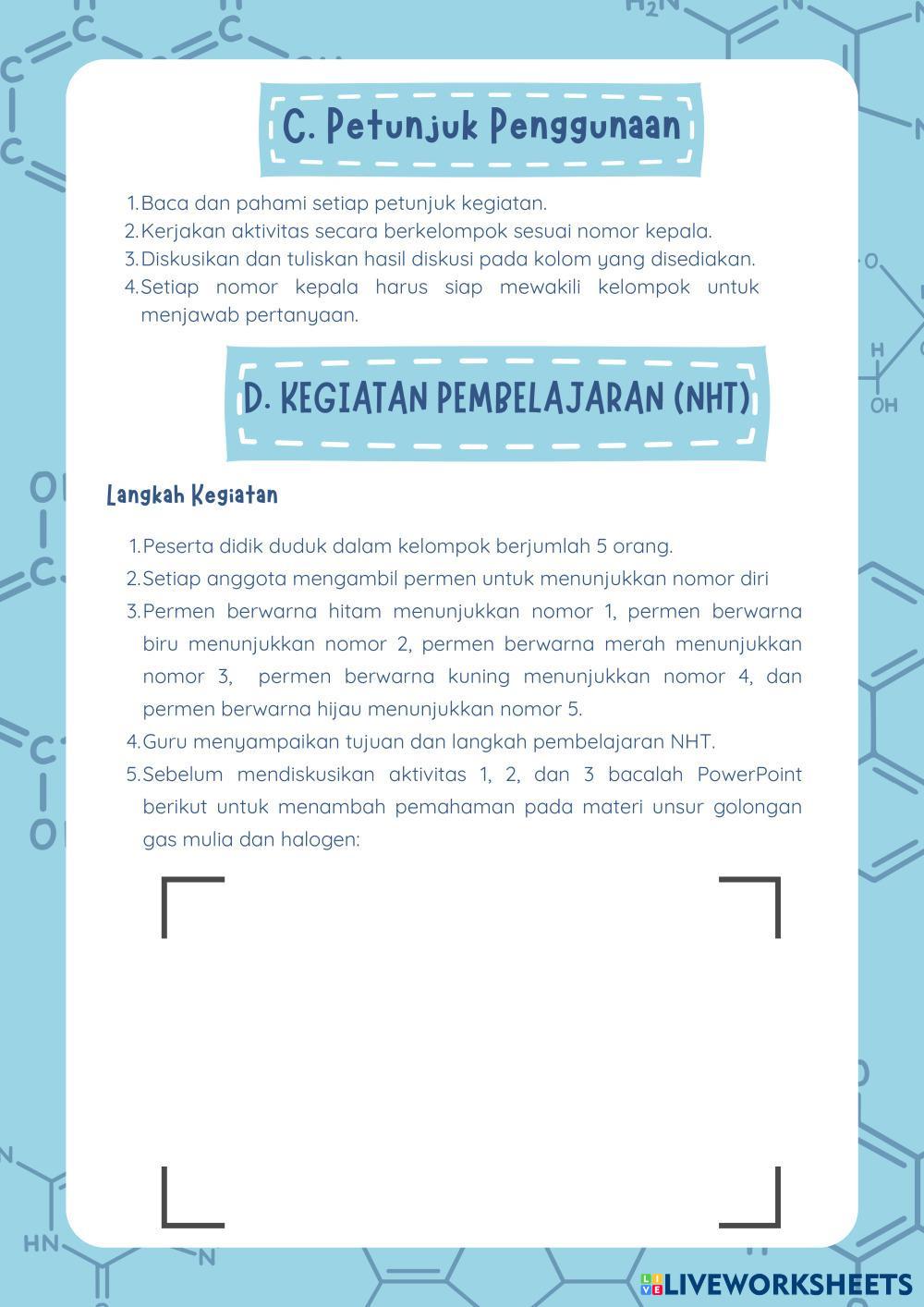 C. Petunjuk Penggunaan

1. Baca dan pahami setiap petunjuk kegiatan.
2. Kerjakan aktivitas secara berkelompok sesuai nomor kepala.
3. Diskusikan dan tuliskan hasil diskusi pada kolom yang disediakan.
4. Setiap nomor kepala harus siap mewakili kelompok untuk menjawab pertanyaan.

D. KEGIATAN PEMBELAJARAN (NHT)

Langkah Kegiatan

1. Peserta didik duduk dalam kelompok berjumlah 5 orang.
2. Setiap anggota mengambil permen untuk menunjukkan nomor diri
3. Permen berwarna hitam menunjukkan nomor 1, permen berwarna biru menunjukkan nomor 2, permen berwarna merah menunjukkan nomor 3, permen berwarna kuning menunjukkan nomor 4, dan permen berwarna hijau menunjukkan nomor 5.
4. Guru menyampaikan tujuan dan langkah pembelajaran NHT.
5. Sebelum mendiskusikan aktivitas 1, 2, dan 3 bacalah PowerPoint berikut untuk menambah pemahaman pada materi unsur golongan gas mulia dan halogen:

LIVEWORKSHEETS